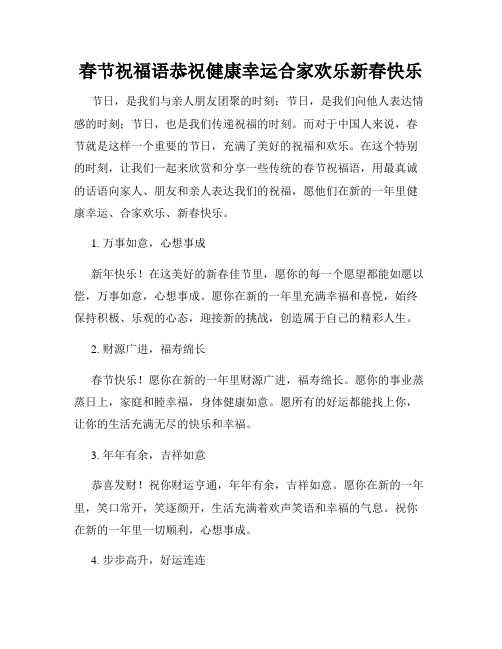 春节祝福语恭祝健康幸运合家欢乐新春快乐

节日，是我们与亲人朋友团聚的时刻；节日，是我们向他人表达情感的时刻；节日，也是我们传递祝福的时刻。而对于中国人来说，春节就是这样一个重要的节日，充满了美好的祝福和欢乐。在这个特别的时刻，让我们一起来欣赏和分享一些传统的春节祝福语，用最真诚的话语向家人、朋友和亲人表达我们的祝福，愿他们在新的一年里健康幸运、合家欢乐、新春快乐。

1. 万事如意，心想事成

新年快乐！在这美好的新春佳节里，愿你的每一个愿望都能如愿以偿，万事如意，心想事成。愿你在新的一年里充满幸福和喜悦，始终保持积极、乐观的心态，迎接新的挑战，创造属于自己的精彩人生。

2. 财源广进，福寿绵长

春节快乐！愿你在新的一年里财源广进，福寿绵长。愿你的事业蒸蒸日上，家庭和睦幸福，身体健康如意。愿所有的好运都能找上你，让你的生活充满无尽的快乐和幸福。

3. 年年有余，吉祥如意

恭喜发财！祝你财运亨通，年年有余，吉祥如意。愿你在新的一年里，笑口常开，笑逐颜开，生活充满着欢声笑语和幸福的气息。祝你在新的一年里一切顺利，心想事成。

4. 步步高升，好运连连